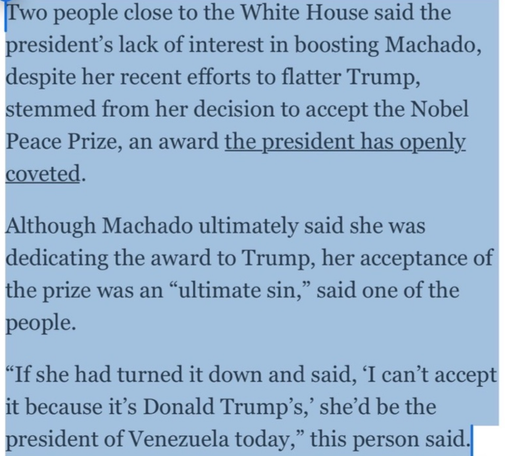 Two people close to the White House said the president’s lack of interest in boosting Machado, despite her recent efforts to flatter Trump, stemmed from her decision to accept the Nobel Peace Prize, an award the president has openly coveted.

Although Machado ultimately said she was dedicating the award to Trump, her acceptance of the prize was an “ultimate sin,” said one of the people.

“If she had turned it down and said, ‘I can’t accept it because it’s Donald Trump’s,’ she’d be the president of Venezuela today,” this person said.